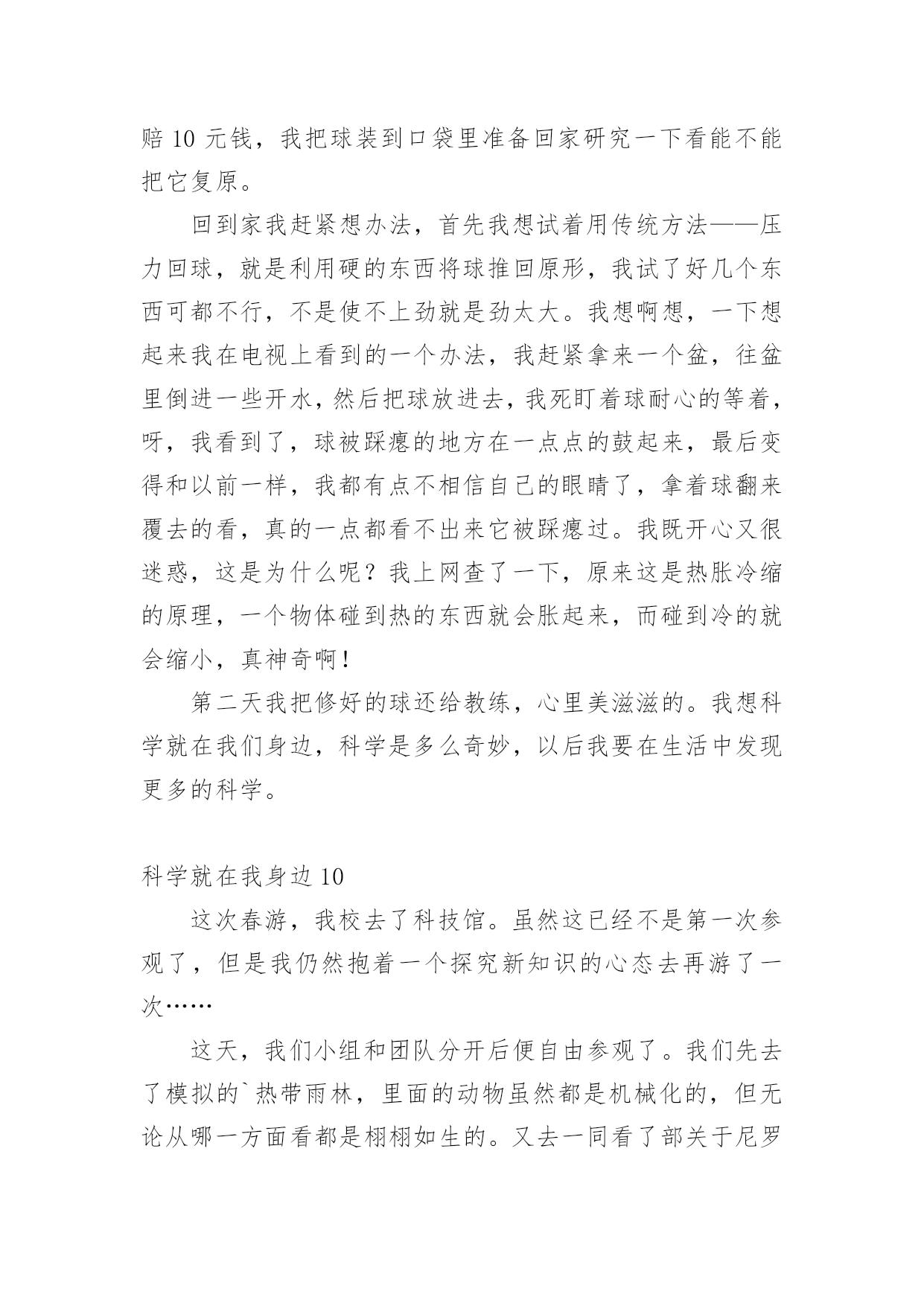 赔 10 元钱，我把球装到口袋里准备回家研究一下看能不能把它复原。

回到家我赶紧想办法，首先我想试着用传统方法——压力回球，就是利用硬的东西将球推回原形，我试了好几个东西可都不行，不是使不上劲就是劲太大。我想啊想，一下想起来我在电视上看到的一个办法，我赶紧拿来一个盆，往盆里倒进一些开水，然后把球放进去，我死盯着球耐心的等着，呀，我看到了，球被踩瘪的地方在一点点的鼓起来，最后变得和以前一样，我都有点不相信自己的眼睛了，拿着球翻来覆去的看，真的一点都看不出来它被踩瘪过。我既开心又很迷惑，这是为什么呢？我上网查了一下，原来这是热胀冷缩的原理，一个物体碰到热的东西就会胀起来，而碰到冷的就会缩小，真神奇啊！

第二天我把修好的球还给教练，心里美滋滋的。我想科学就在我们身边，科学是多么奇妙，以后我要在生活中发现更多的科学。

科学就在我身边 10

这次春游，我校去了科技馆。虽然这已经不是第一次参观了，但是我仍然抱着一个探究新知识的心态去再游了一次……

这天，我们小组和团队分开后便自由参观了。我们先去了模拟的`热带雨林，里面的动物虽然都是机械化的，但无论从哪一方面看都是栩栩如生的。又去一同看了部关于尼罗